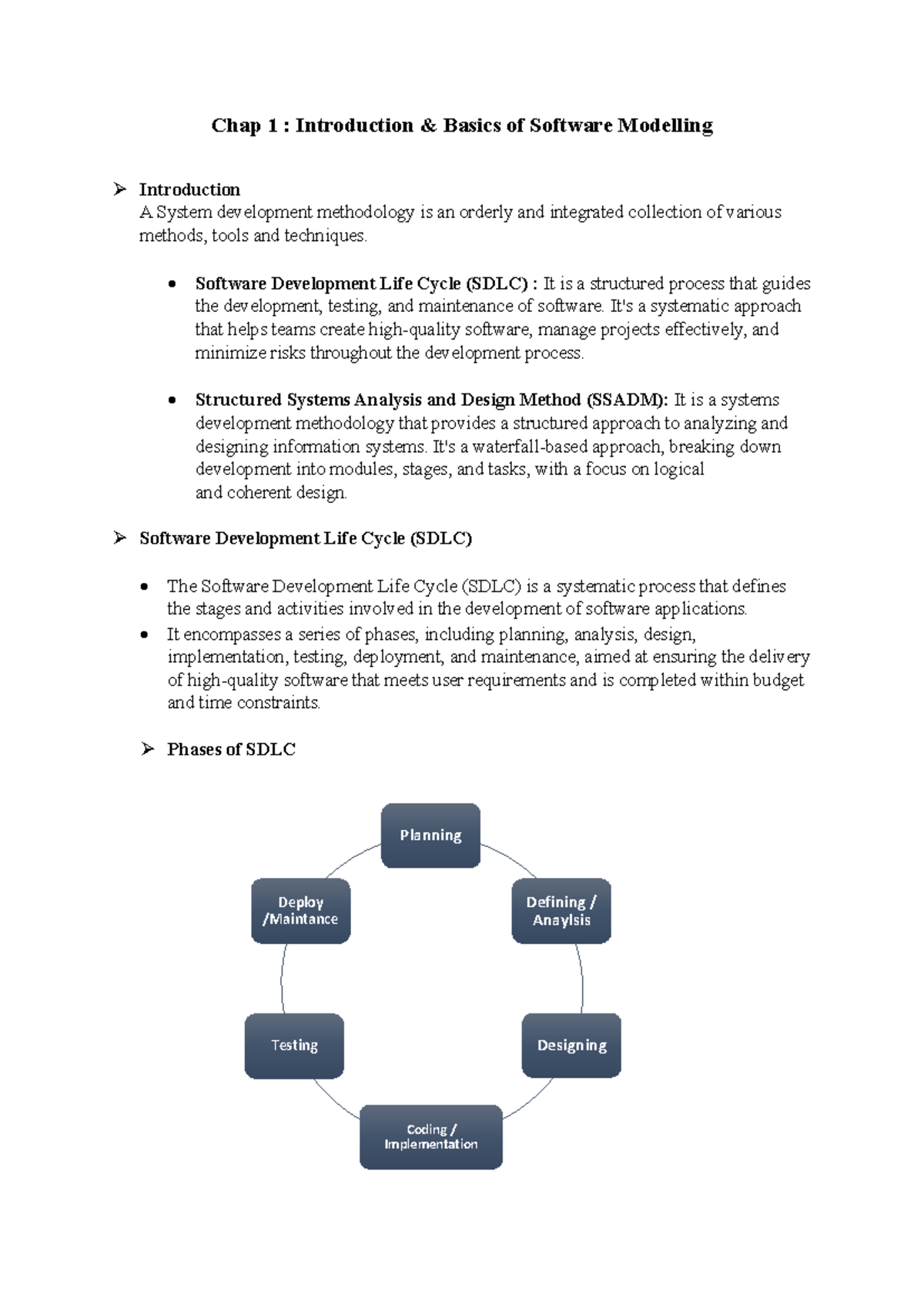 Chap 1 : Introduction & Basics of Software Modelling

➢ Introduction
A System development methodology is an orderly and integrated collection of various methods, tools and techniques.

• Software Development Life Cycle (SDLC) : It is a structured process that guides the development, testing, and maintenance of software. It's a systematic approach that helps teams create high-quality software, manage projects effectively, and minimize risks throughout the development process.

• Structured Systems Analysis and Design Method (SSADM): It is a systems development methodology that provides a structured approach to analyzing and designing information systems. It's a waterfall-based approach, breaking down development into modules, stages, and tasks, with a focus on logical and coherent design.

➢ Software Development Life Cycle (SDLC)

• The Software Development Life Cycle (SDLC) is a systematic process that defines the stages and activities involved in the development of software applications.
• It encompasses a series of phases, including planning, analysis, design, implementation, testing, deployment, and maintenance, aimed at ensuring the delivery of high-quality software that meets user requirements and is completed within budget and time constraints.

➢ Phases of SDLC

Planning

Defining / Anaylsis

Designing

Coding / Implementation

Testing

Deploy /Maintance